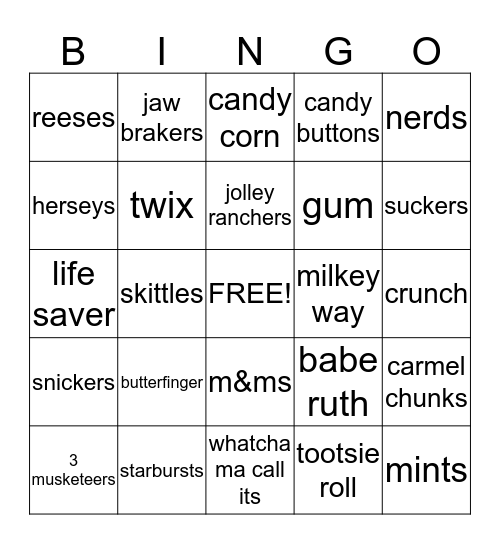 | B | I | N | G | O |
|---|---|---|---|---|
| reeses | jaw brakers | candy corn | candy buttons | nerds |
| herseys | twix | jolley ranchers | gum | suckers |
| life saver | skittles | FREE! | milkey way | crunch |
| snickers | butterfinger | m&ms | babe ruth | carmel chunks |
| 3 musketeers | starbursts | whatcha ma call its | tootsie roll | mints |